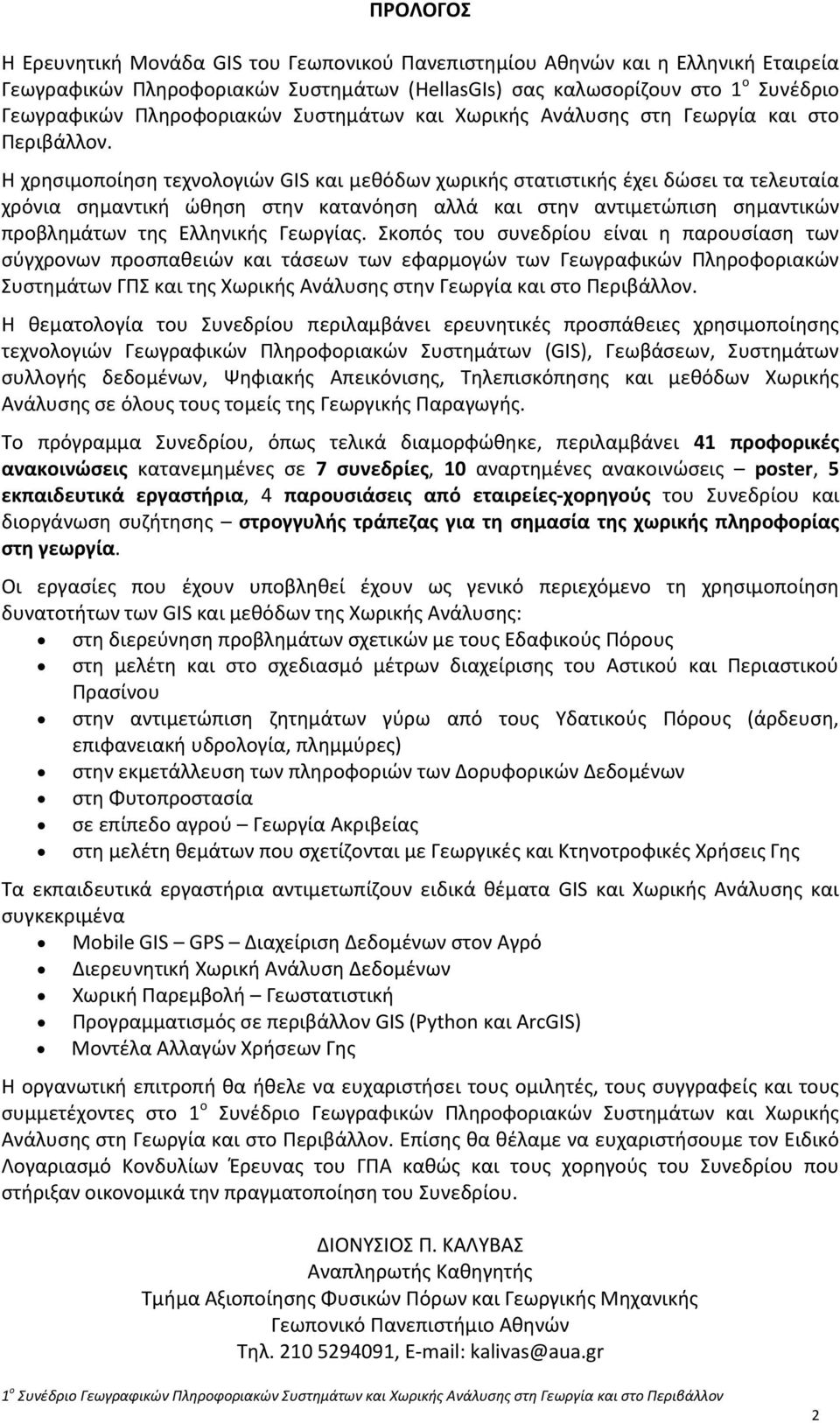 ΠΡΟΛΟΓΟΣ

Η Ερευνητική Μονάδα GIS του Γεωπονικού Πανεπιστημίου Αθηνών και η Ελληνική Εταιρεία Γεωγραφικών Πληροφοριακών Συστημάτων (HellasGIs) σας καλωσορίζουν στο 1$^{ο}$ Συνέδριο Γεωγραφικών Πληροφοριακών Συστημάτων και Χωρικής Ανάλυσης στη Γεωργία και στο Περιβάλλον.

Η χρησιμοποίηση τεχνολογιών GIS και μεθόδων χωρικής στατιστικής έχει δώσει τα τελευταία χρόνια σημαντική ώθηση στην κατανόηση αλλά και στην αντιμετώπιση σημαντικών προβλημάτων της Ελληνικής Γεωργίας. Σκοπός του συνεδρίου είναι η παρουσίαση των σύγχρονων προσπαθειών και τάσεων των εφαρμογών των Γεωγραφικών Πληροφοριακών Συστημάτων ΓΠΣ και της Χωρικής Ανάλυσης στην Γεωργία και στο Περιβάλλον.

Η θεματολογία του Συνεδρίου περιλαμβάνει ερευνητικές προσπάθειες χρησιμοποίησης τεχνολογιών Γεωγραφικών Πληροφοριακών Συστημάτων (GIS), Γεωβάσεων, Συστημάτων συλλογής δεδομένων, Ψηφιακής Απεικόνισης, Τηλεπισκόπησης και μεθόδων Χωρικής Ανάλυσης σε όλους τους τομείς της Γεωργικής Παραγωγής.

Το πρόγραμμα Συνεδρίου, όπως τελικά διαμορφώθηκε, περιλαμβάνει 41 προφορικές ανακοινώσεις κατανεμημένες σε 7 συνεδρίες, 10 αναρτημένες ανακοινώσεις – poster, 5 εκπαιδευτικά εργαστήρια, 4 παρουσιάσεις από εταιρείες-χορηγούς του Συνεδρίου και διοργάνωση συζήτησης – στρογγυλής τράπεζας για τη σημασία της χωρικής πληροφορίας στη γεωργία.

Οι εργασίες που έχουν υποβληθεί έχουν ως γενικό περιεχόμενο τη χρησιμοποίηση δυνατοτήτων των GIS και μεθόδων της Χωρικής Ανάλυσης:
• στη διερεύνηση προβλημάτων σχετικών με τους Εδαφικούς Πόρους
• στη μελέτη και στο σχεδιασμό μέτρων διαχείρισης του Αστικού και Περιαστικού Πρασίνου
• στην αντιμετώπιση ζητημάτων γύρω από τους Υδατικούς Πόρους (άρδευση, επιφανειακή υδρολογία, πλημμύρες)
• στην εκμετάλλευση των πληροφοριών των Δορυφορικών Δεδομένων
• στη Φυτοπροστασία
• σε επίπεδο αγρού – Γεωργία Ακριβείας
• στη μελέτη θεμάτων που σχετίζονται με Γεωργικές και Κτηνοτροφικές Χρήσεις Γης

Τα εκπαιδευτικά εργαστήρια αντιμετωπίζουν ειδικά θέματα GIS και Χωρικής Ανάλυσης και συγκεκριμένα
• Mobile GIS – GPS – Διαχείριση Δεδομένων στον Αγρό
• Διερευνητική Χωρική Ανάλυση Δεδομένων
• Χωρική Παρεμβολή – Γεωστατιστική
• Προγραμματισμός σε περιβάλλον GIS (Python και ArcGIS)
• Μοντέλα Αλλαγών Χρήσεων Γης

Η οργανωτική επιτροπή θα ήθελε να ευχαριστήσει τους ομιλητές, τους συγγραφείς και τους συμμετέχοντες στο 1$^{ο}$ Συνέδριο Γεωγραφικών Πληροφοριακών Συστημάτων και Χωρικής Ανάλυσης στη Γεωργία και στο Περιβάλλον. Επίσης θα θέλαμε να ευχαριστήσουμε τον Ειδικό Λογαριασμό Κονδυλίων Έρευνας του ΓΠΑ καθώς και τους χορηγούς του Συνεδρίου που στήριξαν οικονομικά την πραγματοποίηση του Συνεδρίου.

ΔΙΟΝΥΣΙΟΣ Π. ΚΑΛΥΒΑΣ
Αναπληρωτής Καθηγητής
Τμήμα Αξιοποίησης Φυσικών Πόρων και Γεωργικής Μηχανικής
Γεωπονικό Πανεπιστήμιο Αθηνών
Τηλ. 210 5294091, E-mail: kalivas@aua.gr

1$^{ο}$ Συνέδριο Γεωγραφικών Πληροφοριακών Συστημάτων και Χωρικής Ανάλυσης στη Γεωργία και στο Περιβάλλον

2